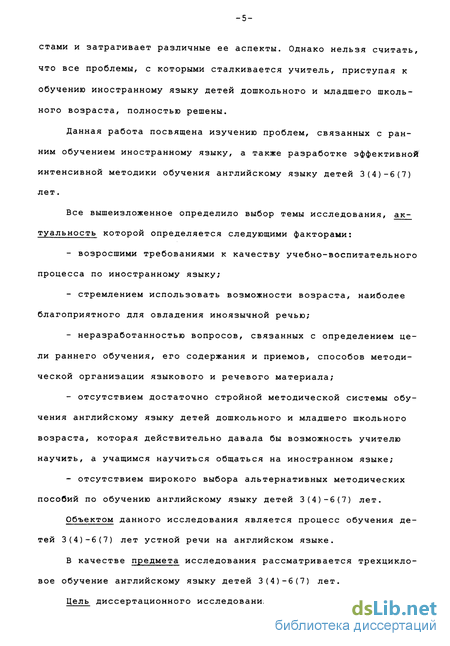 -5-

стами и затрагивает различные ее аспекты. Однако нельзя считать, что все проблемы, с которыми сталкивается учитель, приступая к обучению иностранному языку детей дошкольного и младшего школьного возраста, полностью решены.

Данная работа посвящена изучению проблем, связанных с ранним обучением иностранному языку, а также разработке эффективной интенсивной методики обучения английскому языку детей 3(4)-6(7) лет.

Все вышеизложенное определило выбор темы исследования, актуальность которой определяется следующими факторами:

- возросшими требованиями к качеству учебно-воспитательного процесса по иностранному языку;

- стремлением использовать возможности возраста, наиболее благоприятного для овладения иноязычной речью;

- неразработанностью вопросов, связанных с определением цели раннего обучения, его содержания и приемов, способов методической организации языкового и речевого материала;

- отсутствием достаточно стройной методической системы обучения английскому языку детей дошкольного и младшего школьного возраста, которая действительно давала бы возможность учителю научить, а учащимся научиться общаться на иностранном языке;

- отсутствием широкого выбора альтернативных методических пособий по обучению английскому языку детей 3(4)-6(7) лет.

Объектом данного исследования является процесс обучения детей 3(4)-6(7) лет устной речи на английском языке.

В качестве предмета исследования рассматривается трехцикловое обучение английскому языку детей 3(4)-6(7) лет.

Цель диссертационного исследовани

dsLib.net
библиотека диссертаций